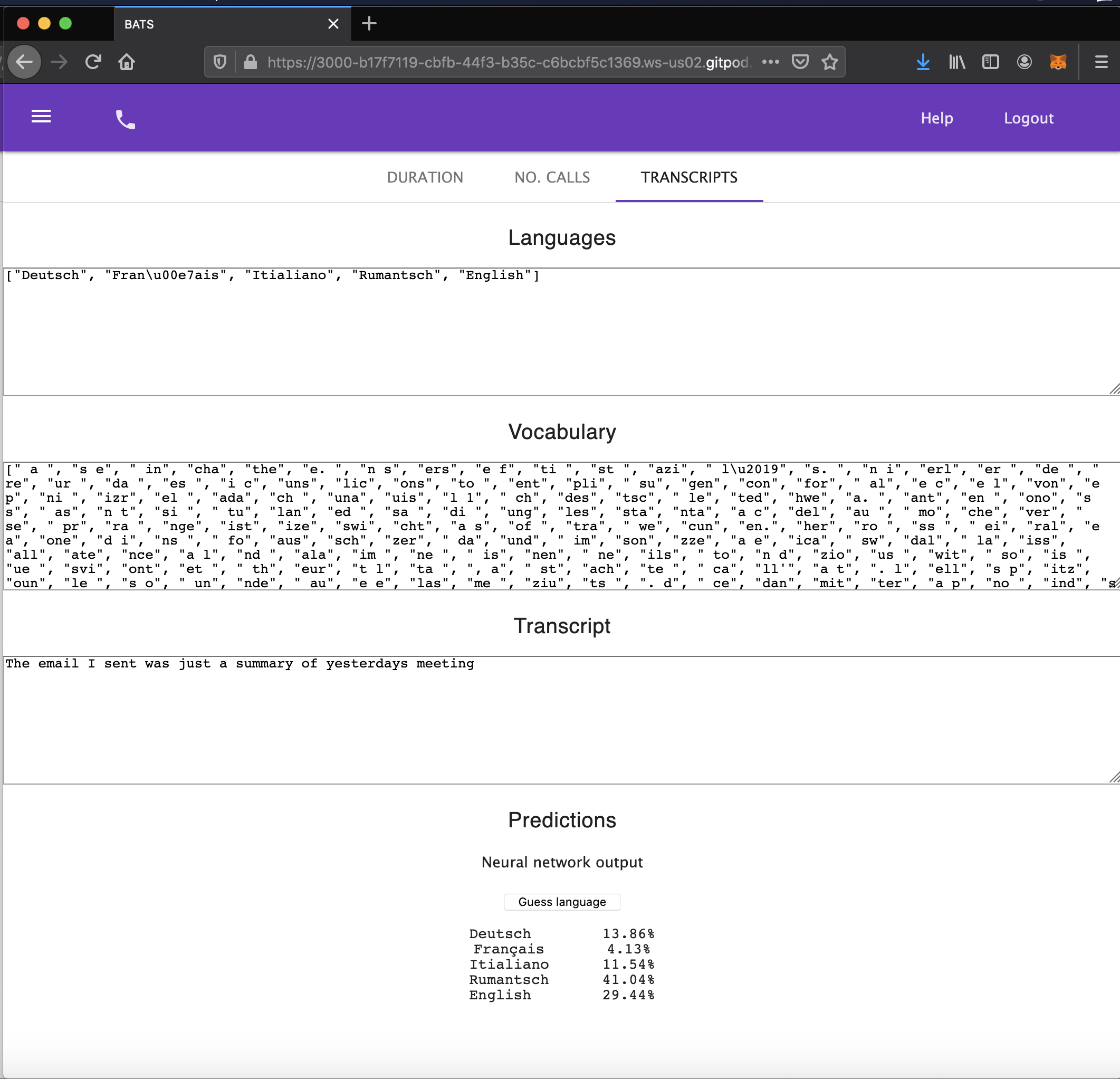 BATS

https://3000-b17f7119-cbfb-44f3-b35c-c6bcbf5c1369.ws-us02.gitpod.

Help Logout

DURATION NO. CALLS TRANSCRIPTS

Languages

["Deutsch", "Fran\u00e7ais", "Itialiano", "Rumantsch", "English"]

Vocabulary

[" a ", "s e", " in", "cha", "the", "e. ", "n s", "ers", "e f", "ti ", "st ", "azi", " l\u2019", "s. ", "n i", "erl", "er ", "de ", " re", "ur ", "da ", "es ", "i c", "uns", "lic", "ons", "to ", "ent", "pli", " su", "gen", "con", "for", " al", "e c", "e l", "von", "e p", "ni ", "izr", "el ", "ada", "ch ", "una", "uis", "l l", " ch", "des", "tsc", " le", "ted", "hwe", "a. ", "ant", "en ", "ono", "s s", " as", "n t", "si ", " tu", "lan", "ed ", "sa ", "di ", "ung", "les", "sta", "nta", "a c", "del", "au ", " mo", "che", "ver", " se", " pr", "ra ", "nge", "ist", "ize", "swi", "cht", "a s", "of ", "tra", " we", "cun", "en.", "her", "ro ", "ss ", " ei", "ral", "e a", "one", "d i", "ns ", " fo", "aus", "sch", "zer", " da", "und", " im", "son", "zze", "a e", "ica", " sw", "dal", " la", "iss", "all", "ate", "nce", "a l", "nd ", "ala", "im ", "ne ", " is", "nen", " ne", "ils", " to", "n d", "zio", "us ", "wit", " so", "is ", "ue ", "svi", "ont", "et ", " th", "eur", "t l", "ta ", ", a", " st", "ach", "te ", " ca", "ll'", "a t", ". l", "ell", "s p", "itz", "oun", "le ", "s o", " un", "nde", " au", "e e", "las", "me ", "ziu", "ts ", ". d", " ce", "dan", "mit", "ter", "a p", "no ", "ind", "s

Transcript

The email I sent was just a summary of yesterdays meeting

Predictions

Neural network output

Guess language

| Deutsch | 13.86% |
|---|---|
| Français | 4.13% |
| Itialiano | 11.54% |
| Rumantsch | 41.04% |
| English | 29.44% |